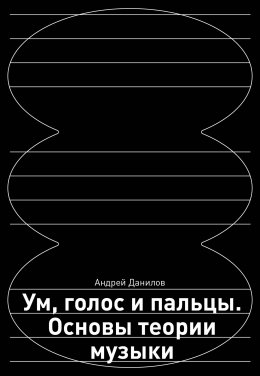 Андрей Данилов

Ум, голос и пальцы. Основы теории музыки